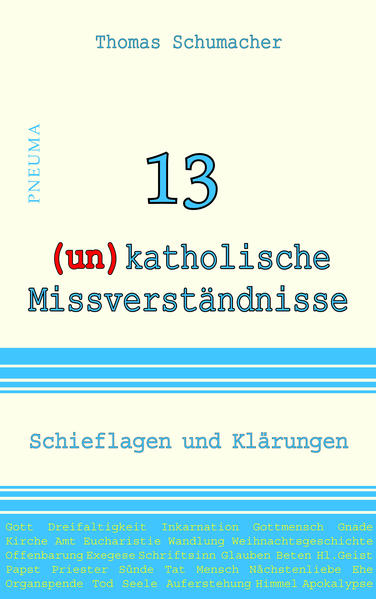 Thomas Schumacher

PNEUMA

13

(un)katholische Missverständnisse

Schieflagen und Klärungen

Gott Dreifaltigkeit Inkarnation Gottmensch Gnade Kirche Amt Eucharistie Wandlung Weihnachtsgeschichte Offenbarung Exegese Schriftsinn Glauben Beten Hl.Geist Papst Priester Sünde Tat Mensch Nächstenliebe Ehe Organspende Tod Seele Auferstehung Himmel Apokalypse